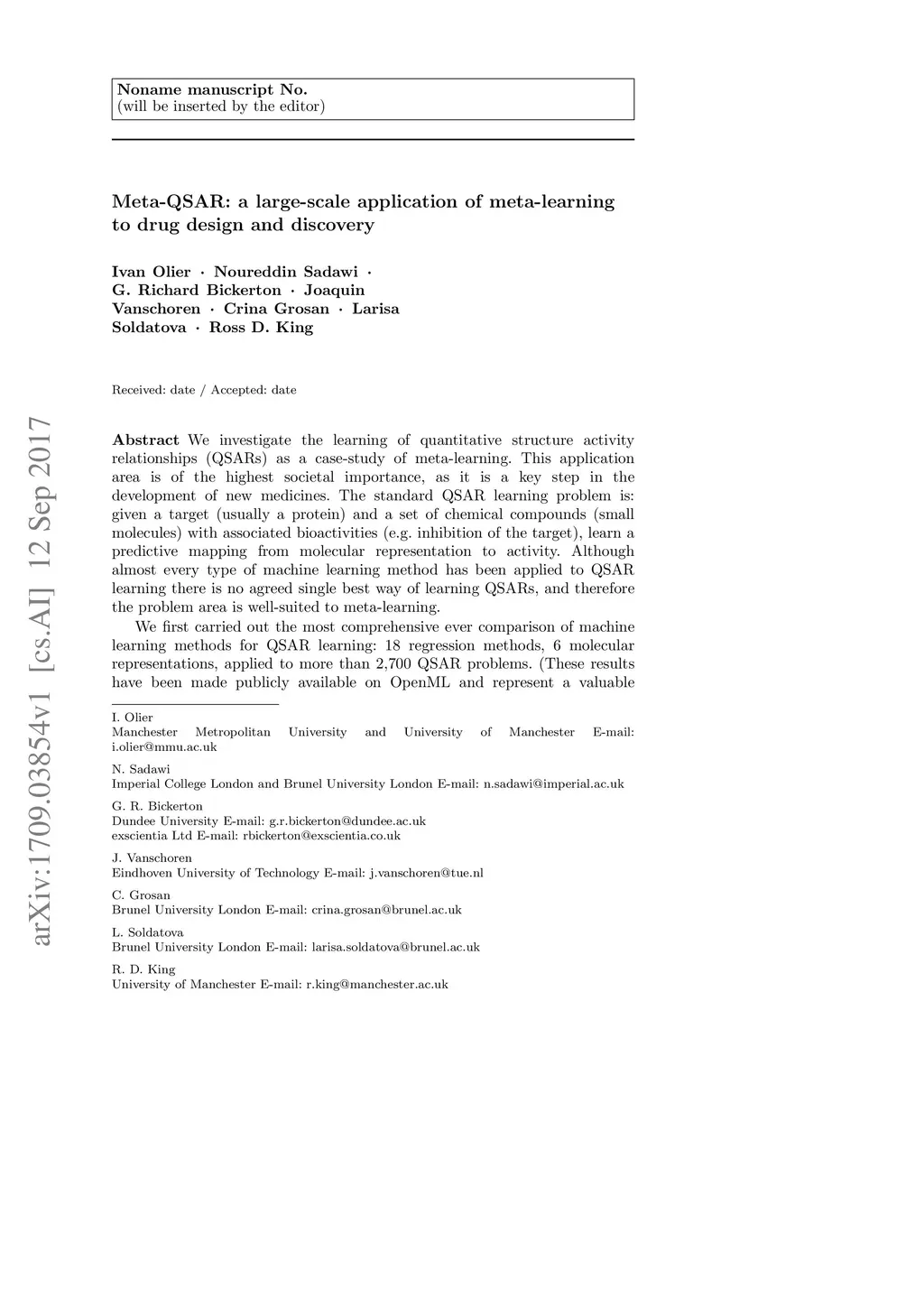 Noname manuscript No.
(will be inserted by the editor)

Meta-QSAR: a large-scale application of meta-learning to drug design and discovery

Ivan Olier · Noureddin Sadawi · G. Richard Bickerton · Joaquin Vanschoren · Crina Grosan · Larisa Soldatova · Ross D. King

Received: date / Accepted: date

arXiv:1709.03854v1 [cs.AI] 12 Sep 2017

Abstract We investigate the learning of quantitative structure activity relationships (QSARs) as a case-study of meta-learning. This application area is of the highest societal importance, as it is a key step in the development of new medicines. The standard QSAR learning problem is: given a target (usually a protein) and a set of chemical compounds (small molecules) with associated bioactivities (e.g. inhibition of the target), learn a predictive mapping from molecular representation to activity. Although almost every type of machine learning method has been applied to QSAR learning there is no agreed single best way of learning QSARs, and therefore the problem area is well-suited to meta-learning.

We first carried out the most comprehensive ever comparison of machine learning methods for QSAR learning: 18 regression methods, 6 molecular representations, applied to more than 2,700 QSAR problems. (These results have been made publicly available on OpenML and represent a valuable

I. Olier
Manchester Metropolitan University and University of Manchester E-mail: i.olier@mmu.ac.uk

N. Sadawi
Imperial College London and Brunel University London E-mail: n.sadawi@imperial.ac.uk

G. R. Bickerton
Dundee University E-mail: g.r.bickerton@dundee.ac.uk
exscientia Ltd E-mail: rbickerton@exscientia.co.uk

J. Vanschoren
Eindhoven University of Technology E-mail: j.vanschoren@tue.nl

C. Grosan
Brunel University London E-mail: crina.grosan@brunel.ac.uk

L. Soldatova
Brunel University London E-mail: larisa.soldatova@brunel.ac.uk

R. D. King
University of Manchester E-mail: r.king@manchester.ac.uk